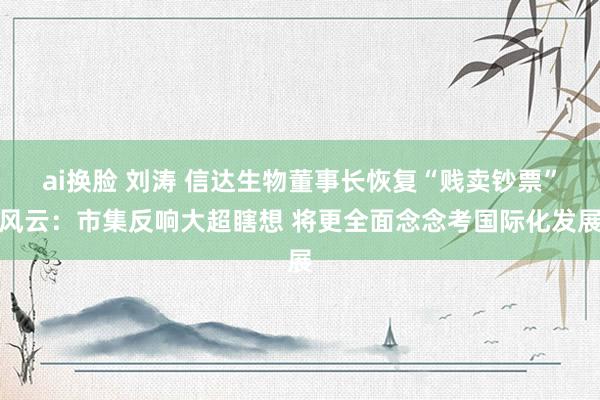 ai换脸 刘涛 信达生物董事长恢复“贱卖钞票”风云：市集反响大超瞎想 将更全面念念考国际化发展